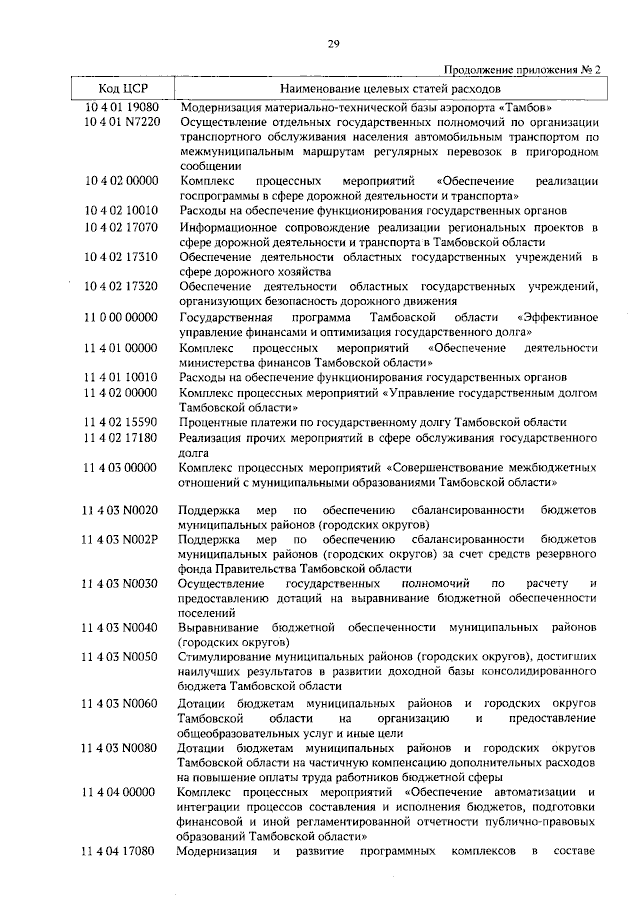 29

Продолжение приложения № 2

| Код ЦСР | Наименование целевых статей расходов |
|---|---|
| 10 4 01 19080 | Модернизация материально-технической базы аэропорта «Тамбов» |
| 10 4 01 N7220 | Осуществление отдельных государственных полномочий по организации транспортного обслуживания населения автомобильным транспортом по межмуниципальным маршрутам регулярных перевозок в пригородном сообщении |
| 10 4 02 00000 | Комплекс процессных мероприятий «Обеспечение реализации госпрограммы в сфере дорожной деятельности и транспорта» |
| 10 4 02 10010 | Расходы на обеспечение функционирования государственных органов |
| 10 4 02 17070 | Информационное сопровождение реализации региональных проектов в сфере дорожной деятельности и транспорта в Тамбовской области |
| 10 4 02 17310 | Обеспечение деятельности областных государственных учреждений в сфере дорожного хозяйства |
| 10 4 02 17320 | Обеспечение деятельности областных государственных учреждений, организующих безопасность дорожного движения |
| 11 0 00 00000 | Государственная программа Тамбовской области «Эффективное управление финансами и оптимизация государственного долга» |
| 11 4 01 00000 | Комплекс процессных мероприятий «Обеспечение деятельности министерства финансов Тамбовской области» |
| 11 4 01 10010 | Расходы на обеспечение функционирования государственных органов |
| 11 4 02 00000 | Комплекс процессных мероприятий «Управление государственным долгом Тамбовской области» |
| 11 4 02 15590 | Процентные платежи по государственному долгу Тамбовской области |
| 11 4 02 17180 | Реализация прочих мероприятий в сфере обслуживания государственного долга |
| 11 4 03 00000 | Комплекс процессных мероприятий «Совершенствование межбюджетных отношений с муниципальными образованиями Тамбовской области» |
| 11 4 03 N0020 | Поддержка мер по обеспечению сбалансированности бюджетов муниципальных районов (городских округов) |
| 11 4 03 N002P | Поддержка мер по обеспечению сбалансированности бюджетов муниципальных районов (городских округов) за счет средств резервного фонда Правительства Тамбовской области |
| 11 4 03 N0030 | Осуществление государственных полномочий по расчету и предоставлению дотаций на выравнивание бюджетной обеспеченности поселений |
| 11 4 03 N0040 | Выравнивание бюджетной обеспеченности муниципальных районов (городских округов) |
| 11 4 03 N0050 | Стимулирование муниципальных районов (городских округов), достигших наилучших результатов в развитии доходной базы консолидированного бюджета Тамбовской области |
| 11 4 03 N0060 | Дотации бюджетам муниципальных районов и городских округов Тамбовской области на организацию и предоставление общеобразовательных услуг и иные цели |
| 11 4 03 N0080 | Дотации бюджетам муниципальных районов и городских округов Тамбовской области на частичную компенсацию дополнительных расходов на повышение оплаты труда работников бюджетной сферы |
| 11 4 04 00000 | Комплекс процессных мероприятий «Обеспечение автоматизации и интеграции процессов составления и исполнения бюджетов, подготовки финансовой и иной регламентированной отчетности публично-правовых образований Тамбовской области» |
| 11 4 04 17080 | Модернизация и развитие программных комплексов в составе |